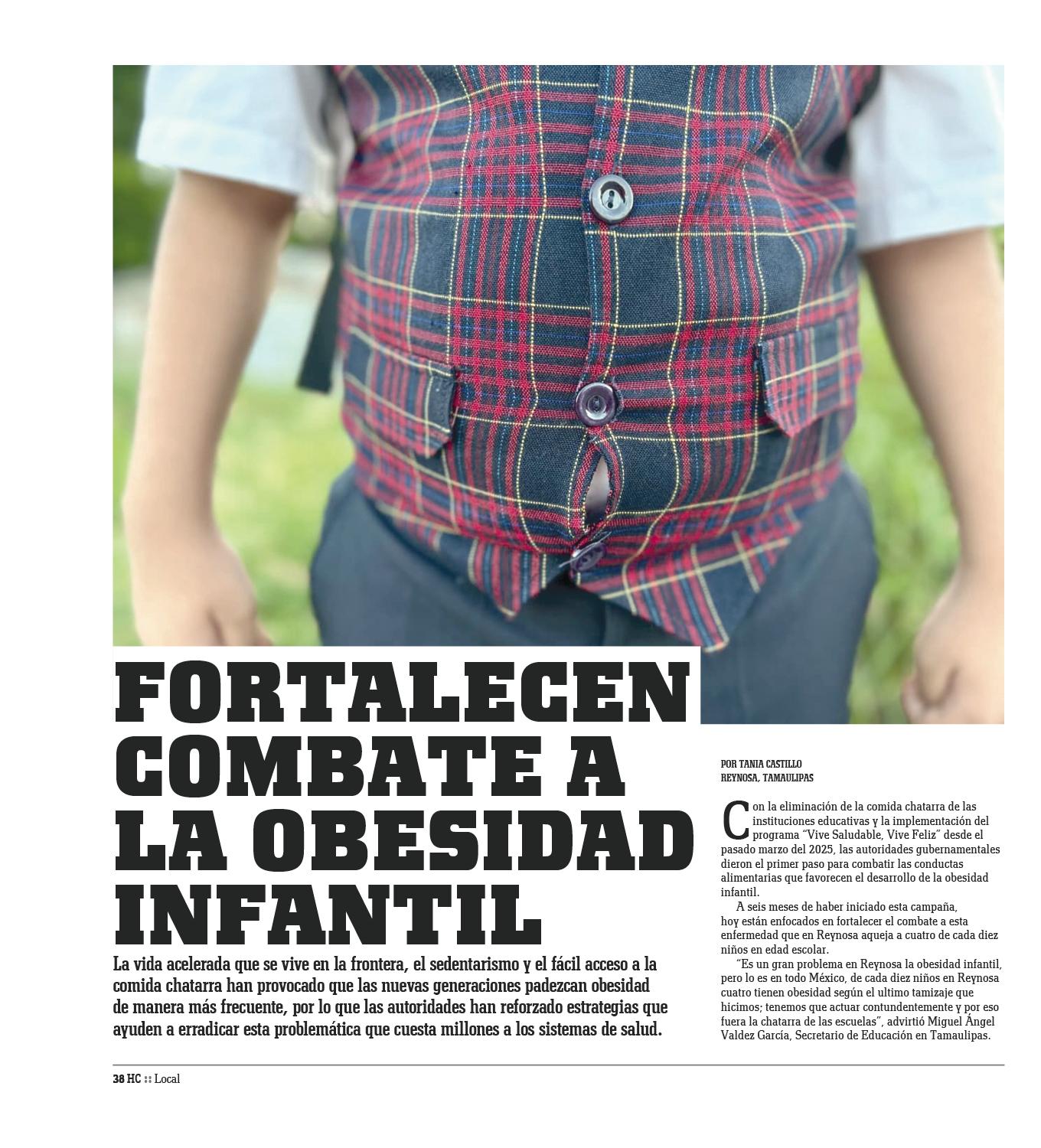 FORTALECEN COMBATE A LA OBESIDAD INFANTIL

La vida acelerada que se vive en la frontera, el sedentarismo y el fácil acceso a la comida chatarra han provocado que las nuevas generaciones padezcan obesidad de manera más frecuente, por lo que las autoridades han reforzado estrategias que ayuden a erradicar esta problemática que cuesta millones a los sistemas de salud.

POR TANIA CASTILLO
REYNOSA, TAMAULIPAS

Con la eliminación de la comida chatarra de las instituciones educativas y la implementación del programa "Vive Saludable, Vive Feliz" desde el pasado marzo del 2025, las autoridades gubernamentales dieron el primer paso para combatir las conductas alimentarias que favorecen el desarrollo de la obesidad infantil.

A seis meses de haber iniciado esta campaña, hoy están enfocados en fortalecer el combate a esta enfermedad que en Reynosa aqueja a cuatro de cada diez niños en edad escolar.

"Es un gran problema en Reynosa la obesidad infantil, pero lo es en todo México, de cada diez niños en Reynosa cuatro tienen obesidad según el ultimo tamizaje que hicimos; tenemos que actuar contundentemente y por eso fuera la chatarra de las escuelas", advirtió Miguel Ángel Valdez García, Secretario de Educación en Tamaulipas.

38 HC :: Local